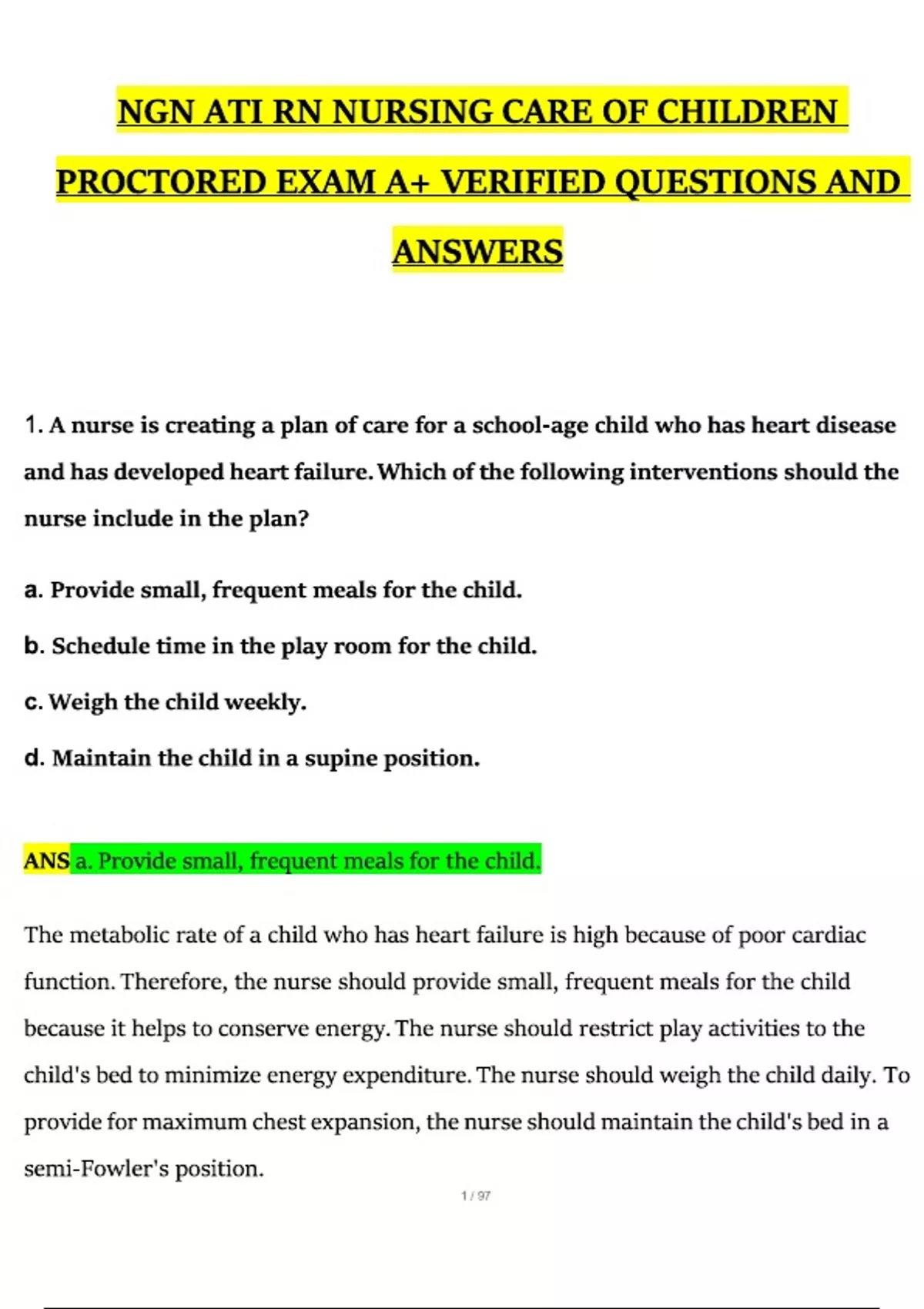 NGN ATI RN NURSING CARE OF CHILDREN PROCTORED EXAM A+ VERIFIED QUESTIONS AND ANSWERS

1. A nurse is creating a plan of care for a school-age child who has heart disease and has developed heart failure. Which of the following interventions should the nurse include in the plan?

a. Provide small, frequent meals for the child.

b. Schedule time in the play room for the child.

c. Weigh the child weekly.

d. Maintain the child in a supine position.

ANS a. Provide small, frequent meals for the child.

The metabolic rate of a child who has heart failure is high because of poor cardiac function. Therefore, the nurse should provide small, frequent meals for the child because it helps to conserve energy. The nurse should restrict play activities to the child's bed to minimize energy expenditure. The nurse should weigh the child daily. To provide for maximum chest expansion, the nurse should maintain the child's bed in a semi-Fowler's position.

1 / 97